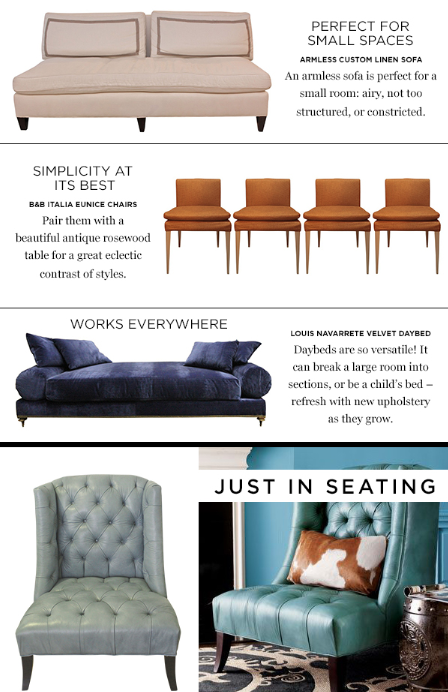 PERFECT FOR SMALL SPACES

ARMLESS CUSTOM LINEN SOFA

An armless sofa is perfect for a small room: airy, not too structured, or constricted.

SIMPLICITY AT ITS BEST

B&B ITALIA EUNICE CHAIRS

Pair them with a beautiful antique rosewood table for a great eclectic contrast of styles.

WORKS EVERYWHERE

LOUIS NAVARRETE VELVET DAYBED

Daybeds are so versatile! It can break a large room into sections, or be a child's bed – refresh with new upholstery as they grow.

JUST IN SEATING